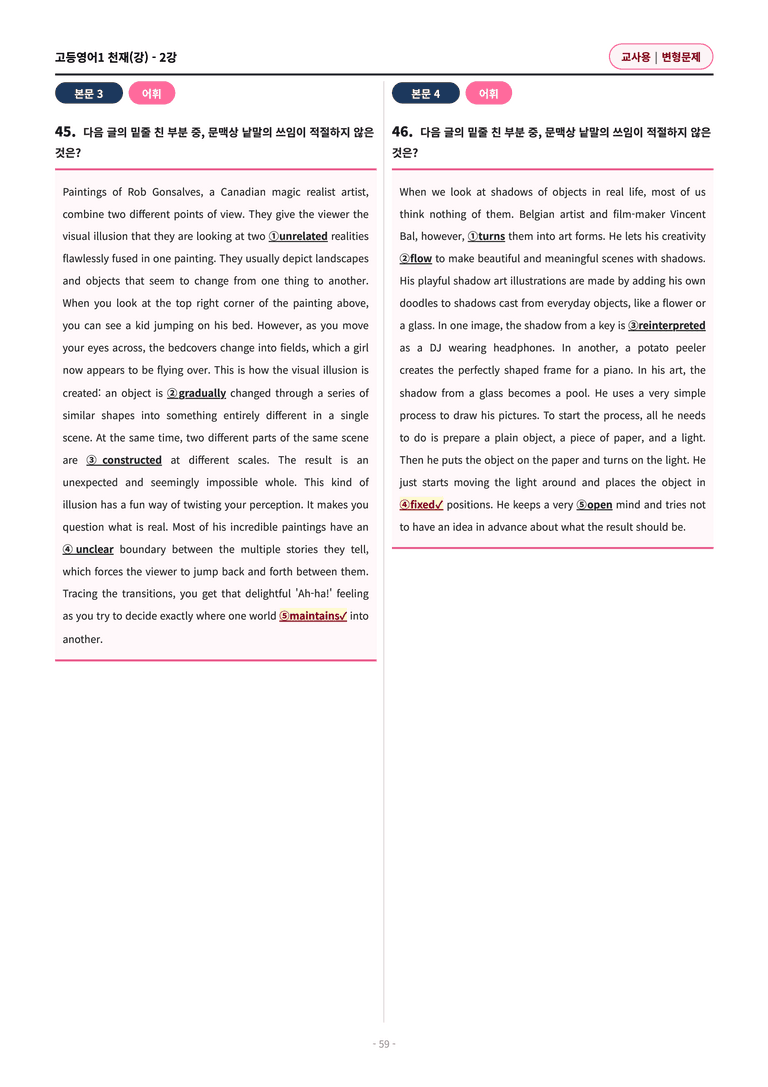 고등영어1 천재(강) - 2강

교사용 | 변형문제

본문 3 어휘

45. 다음 글의 밑줄 친 부분 중, 문맥상 낱말의 쓰임이 적절하지 않은 것은?

Paintings of Rob Gonsalves, a Canadian magic realist artist, combine two different points of view. They give the viewer the visual illusion that they are looking at two ①unrelated realities flawlessly fused in one painting. They usually depict landscapes and objects that seem to change from one thing to another. When you look at the top right corner of the painting above, you can see a kid jumping on his bed. However, as you move your eyes across, the bedcovers change into fields, which a girl now appears to be flying over. This is how the visual illusion is created: an object is ②gradually changed through a series of similar shapes into something entirely different in a single scene. At the same time, two different parts of the same scene are ③ constructed at different scales. The result is an unexpected and seemingly impossible whole. This kind of illusion has a fun way of twisting your perception. It makes you question what is real. Most of his incredible paintings have an ④ unclear boundary between the multiple stories they tell, which forces the viewer to jump back and forth between them. Tracing the transitions, you get that delightful 'Ah-ha!' feeling as you try to decide exactly where one world ⑤maintains✓ into another.

본문 4 어휘

46. 다음 글의 밑줄 친 부분 중, 문맥상 낱말의 쓰임이 적절하지 않은 것은?

When we look at shadows of objects in real life, most of us think nothing of them. Belgian artist and film-maker Vincent Bal, however, ①turns them into art forms. He lets his creativity ②flow to make beautiful and meaningful scenes with shadows. His playful shadow art illustrations are made by adding his own doodles to shadows cast from everyday objects, like a flower or a glass. In one image, the shadow from a key is ③reinterpreted as a DJ wearing headphones. In another, a potato peeler creates the perfectly shaped frame for a piano. In his art, the shadow from a glass becomes a pool. He uses a very simple process to draw his pictures. To start the process, all he needs to do is prepare a plain object, a piece of paper, and a light. Then he puts the object on the paper and turns on the light. He just starts moving the light around and places the object in ④fixed✓ positions. He keeps a very ⑤open mind and tries not to have an idea in advance about what the result should be.

- 59 -